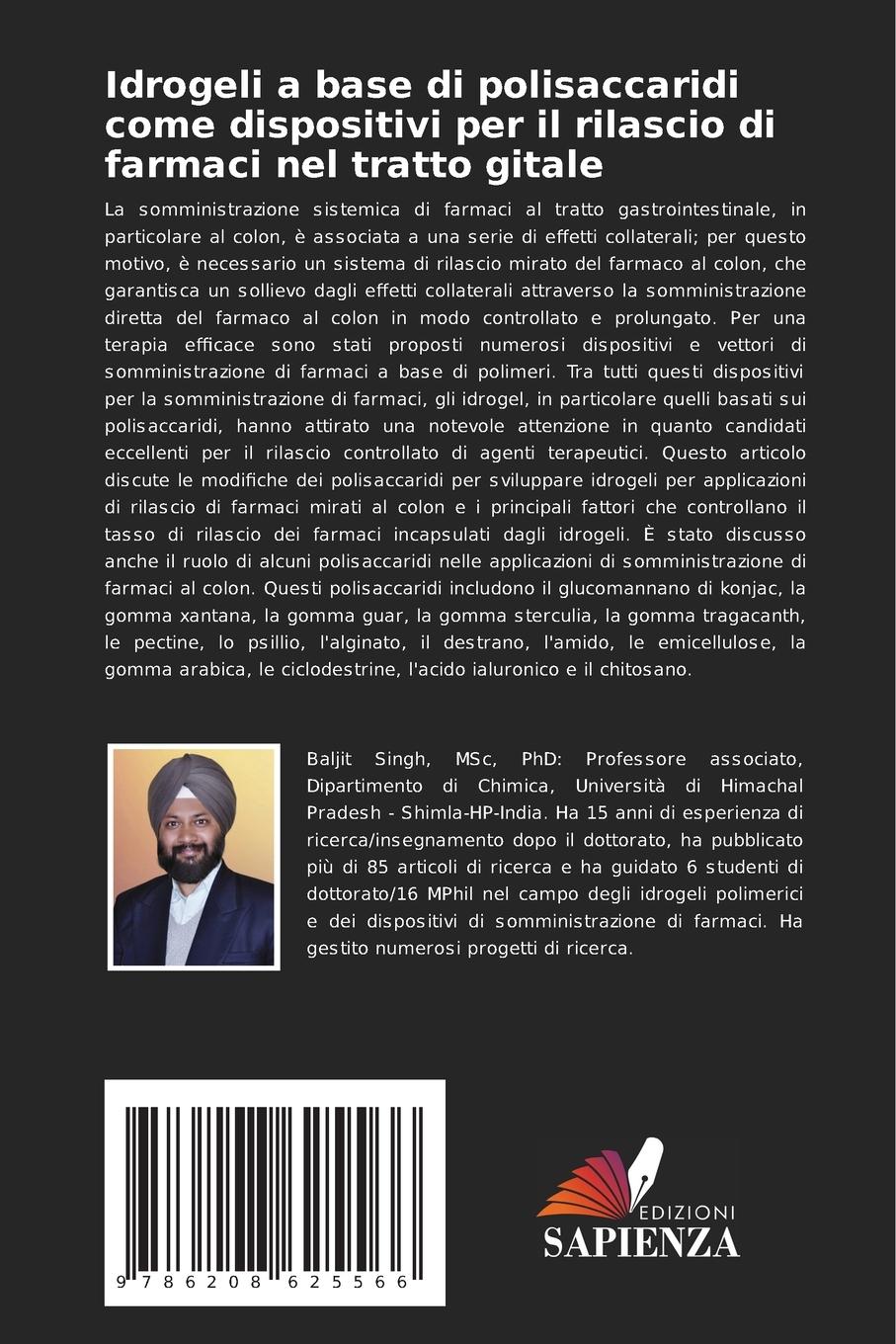 Idrogeli a base di polisaccaridi come dispositivi per il rilascio di farmaci nel tratto gitale

La somministrazione sistemica di farmaci al tratto gastrointestinale, in particolare al colon, è associata a una serie di effetti collaterali; per questo motivo, è necessario un sistema di rilascio mirato del farmaco al colon, che garantisca un sollievo dagli effetti collaterali attraverso la somministrazione diretta del farmaco al colon in modo controllato e prolungato. Per una terapia efficace sono stati proposti numerosi dispositivi e vettori di somministrazione di farmaci a base di polimeri. Tra tutti questi dispositivi per la somministrazione di farmaci, gli idrogel, in particolare quelli basati sui polisaccaridi, hanno attirato una notevole attenzione in quanto candidati eccellenti per il rilascio controllato di agenti terapeutici. Questo articolo discute le modifiche dei polisaccaridi per sviluppare idrogeli per applicazioni di rilascio di farmaci mirati al colon e i principali fattori che controllano il tasso di rilascio dei farmaci incapsulati dagli idrogeli. È stato discusso anche il ruolo di alcuni polisaccaridi nelle applicazioni di somministrazione di farmaci al colon. Questi polisaccaridi includono il glucomannano di konjac, la gomma xantana, la gomma guar, la gomma sterculia, la gomma tragacanth, le pectine, lo psillio, l'alginato, il destrano, l'amido, le emicellulose, la gomma arabica, le ciclodestrine, l'acido ialuronico e il chitosano.

Baljit Singh, MSc, PhD: Professore associato, Dipartimento di Chimica, Università di Himachal Pradesh - Shimla-HP-India. Ha 15 anni di esperienza di ricerca/insegnamento dopo il dottorato, ha pubblicato più di 85 articoli di ricerca e ha guidato 6 studenti di dottorato/16 MPhil nel campo degli idrogeli polimerici e dei dispositivi di somministrazione di farmaci. Ha gestito numerosi progetti di ricerca.

9 786208 625566

EDIZIONI
SAPIENZA